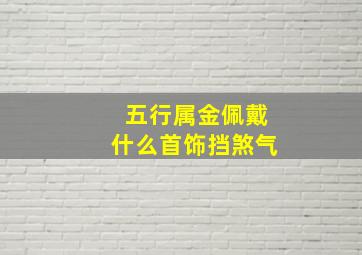 五行属金佩戴
什么首饰挡煞气